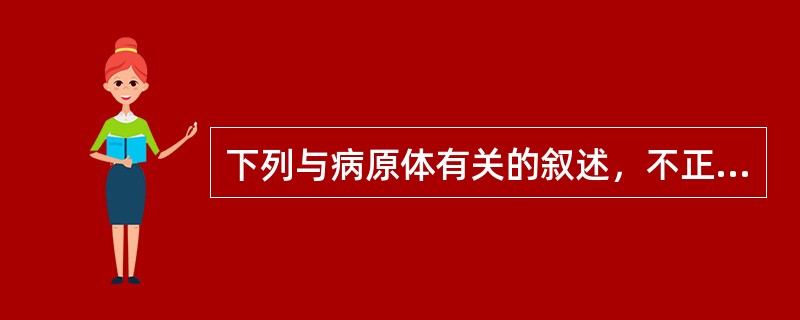 下列与病原体有关的叙述，不正...